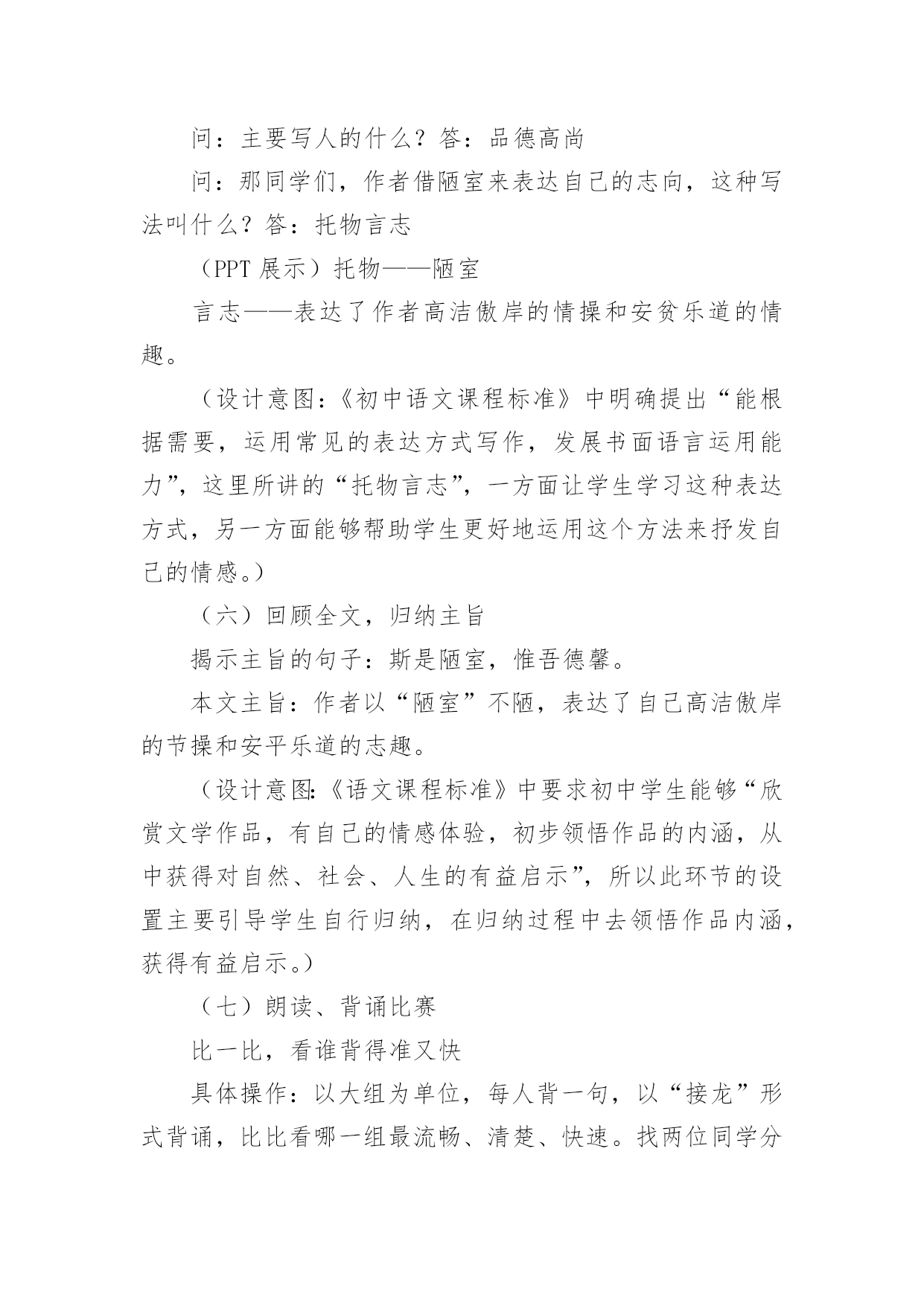 问：主要写人的什么？答：品德高尚

问：那同学们，作者借陋室来表达自己的志向，这种写法叫什么？答：托物言志

（PPT 展示）托物——陋室

言志——表达了作者高洁傲岸的情操和安贫乐道的情趣。

（设计意图：《初中语文课程标准》中明确提出“能根据需要，运用常见的表达方式写作，发展书面语言运用能力”，这里所讲的“托物言志”，一方面让学生学习这种表达方式，另一方面能够帮助学生更好地运用这个方法来抒发自己的情感。）

（六）回顾全文，归纳主旨

揭示主旨的句子：斯是陋室，惟吾德馨。

本文主旨：作者以“陋室”不陋，表达了自己高洁傲岸的节操和安平乐道的志趣。

（设计意图:《语文课程标准》中要求初中学生能够“欣赏文学作品，有自己的情感体验，初步领悟作品的内涵，从中获得对自然、社会、人生的有益启示”，所以此环节的设置主要引导学生自行归纳，在归纳过程中去领悟作品内涵，获得有益启示。）

（七）朗读、背诵比赛

比一比，看谁背得准又快

具体操作：以大组为单位，每人背一句，以“接龙”形式背诵，比比看哪一组最流畅、清楚、快速。找两位同学分